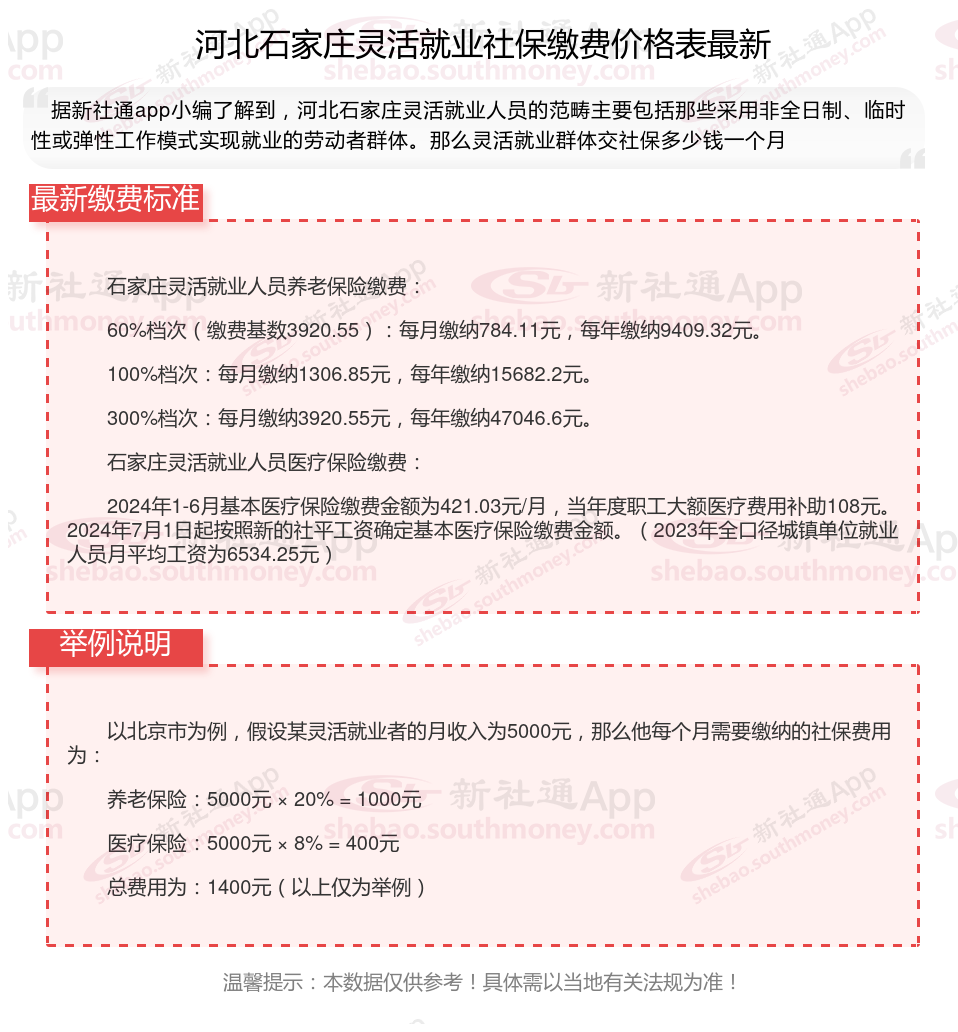 河北石家庄灵活就业社保缴费价格表最新

据新社通app小编了解到，河北石家庄灵活就业人员的范畴主要包括那些采用非全日制、临时性或弹性工作模式实现就业的劳动者群体。那么灵活就业群体交社保多少钱一个月

最新缴费标准

石家庄灵活就业人员养老保险缴费：

60%档次（缴费基数3920.55）：每月缴纳784.11元，每年缴纳9409.32元。

100%档次：每月缴纳1306.85元，每年缴纳15682.2元。

300%档次：每月缴纳3920.55元，每年缴纳47046.6元。

石家庄灵活就业人员医疗保险缴费：

2024年1-6月基本医疗保险缴费金额为421.03元/月，当年度职工大额医疗费用补助108元。2024年7月1日起按照新的社平工资确定基本医疗保险缴费金额。（2023年全口径城镇单位就业人员月平均工资为6534.25元）

举例说明

以北京市为例，假设某灵活就业者的月收入为5000元，那么他每个月需要缴纳的社保费用为：

养老保险：5000元 × 20% = 1000元

医疗保险：5000元 × 8% = 400元

总费用为：1400元（以上仅为举例）

温馨提示：本数据仅供参考！具体需以当地有关法规为准！

新社通App
shebao.southmoney.com